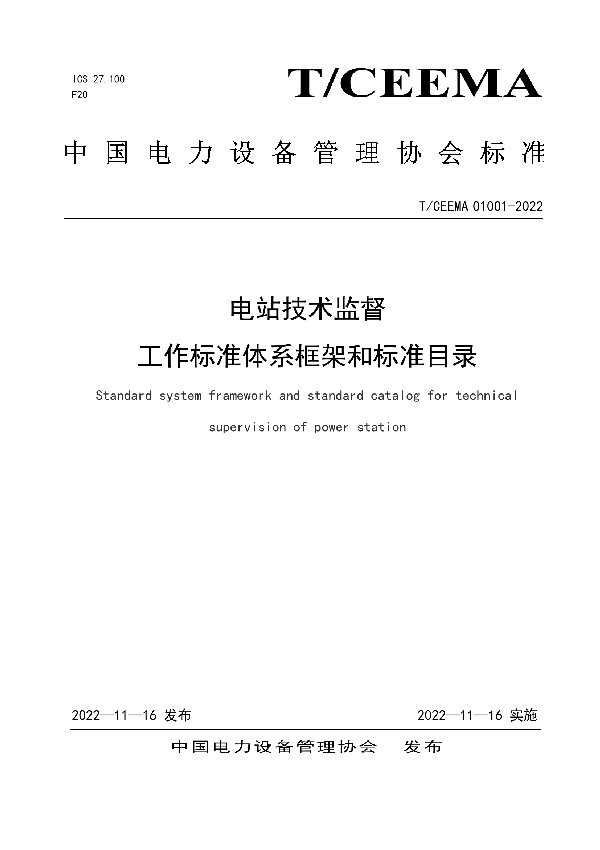 ICS 27.100
F20

T/CEEMA

中国电力设备管理协会标准

T/CEEMA 01001-2022

电站技术监督
工作标准体系框架和标准目录

Standard system framework and standard catalog for technical supervision of power station

2022—11—16 发布

2022—11—16 实施

中国电力设备管理协会 发布